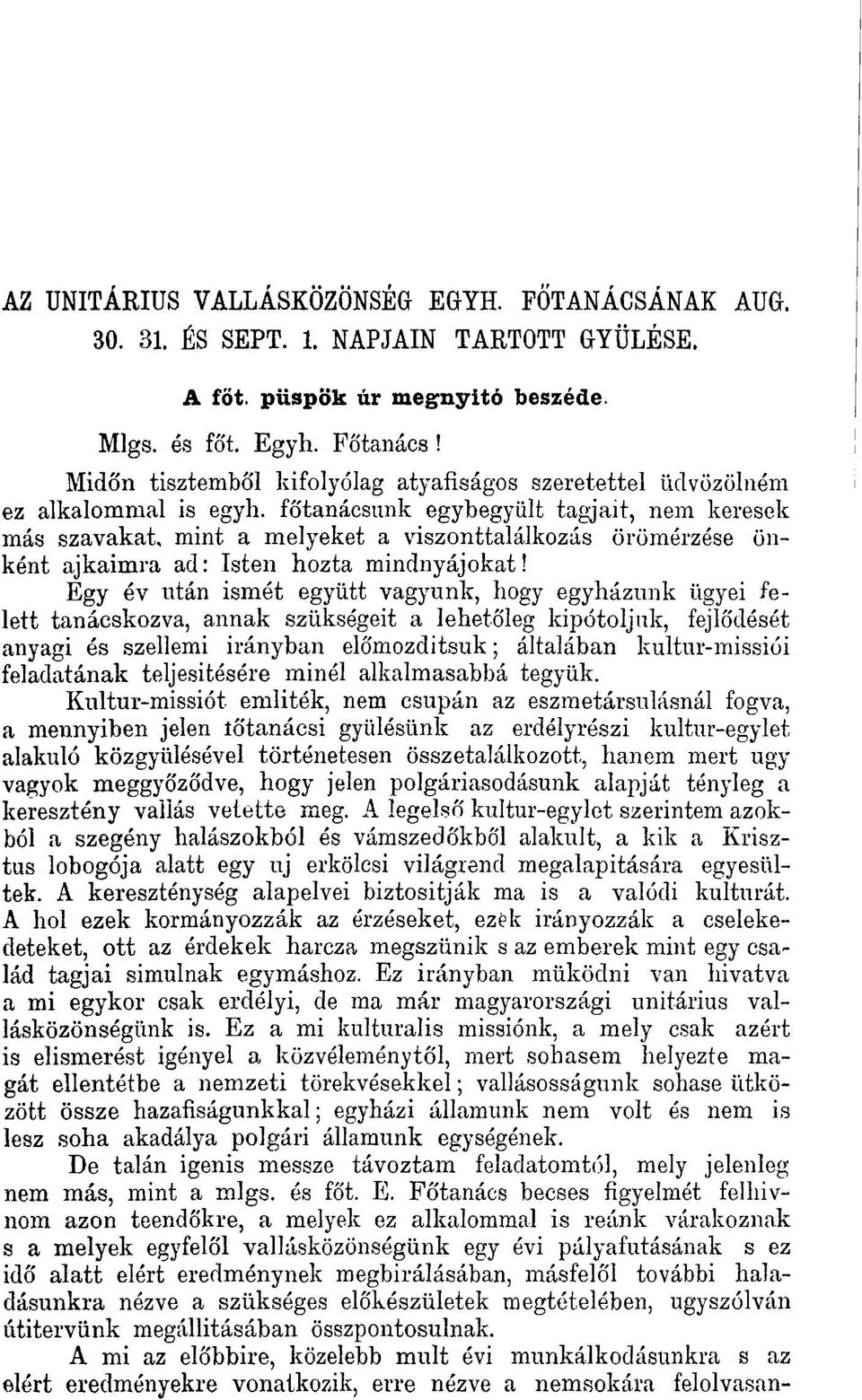 AZ UNITÁRIUS VALLÁSKÖZÖNSÉG EGYH. FŐTANÁCSÁNAK AUG. 30. 31. ÉS SEPT. 1. NAPJAIN TARTOTT GYÜLÉSE.

A főt. püspök úr megnyitó beszéde.

Mlgs. és főt. Egyh. Főtanács!

Midőn tisztemből kifolyólag atyafiságos szeretettel üdvözölném ez alkalommal is egyh. főtanácsunk egybegyült tagjait, nem keresek más szavakat, mint a melyeket a viszonttalálkozás örömérzése önként ajkaimra ad: Isten hozta mindnyájokat!

Egy év után ismét együtt vagyunk, hogy egyházunk ügyei felett tanácskozva, annak szükségeit a lehetőleg kipótoljuk, fejlődését anyagi és szellemi irányban előmozditsuk; általában kultur-missiói feladatának teljesitésére minél alkalmasabbá tegyük.

Kultur-missiót emliték, nem csupán az eszmetársulásnál fogva, a mennyiben jelen főtanácsi gyülésünk az erdélyrészi kultur-egylet alakuló közgyülésével történetesen összetalálkozott, hanem mert ugy vagyok meggyőződve, hogy jelen polgáriasodásunk alapját tényleg a keresztény vallás vetette meg. A legelső kultur-egylet szerintem azokból a szegény halászokból és vámszedőkből alakult, a kik a Krisztus lobogója alatt egy uj erkölcsi világrend megalapitására egyesültek. A kereszténység alapelvei biztositják ma is a valódi kulturát. A hol ezek kormányozzák az érzéseket, ezek irányozzák a cselekedeteket, ott az érdekek harcza megszünik s az emberek mint egy család tagjai simulnak egymáshoz. Ez irányban müködni van hivatva a mi egykor csak erdélyi, de ma már magyarországi unitárius vallásközönségünk is. Ez a mi kulturalis missiónk, a mely csak azért is elismerést igényel a közvéleménytől, mert sohasem helyezte magát ellentétbe a nemzeti törekvésekkel; vallásosságunk sohase ütközött össze hazafiságunkkal; egyházi államunk nem volt és nem is lesz soha akadálya polgári államunk egységének.

De talán igenis messze távoztam feladatomtól, mely jelenleg nem más, mint a mlgs. és főt. E. Főtanács becses figyelmét felhivnom azon teendőkre, a melyek ez alkalommal is reánk várakoznak s a melyek egyfelől vallásközönségünk egy évi pályafutásának s ez idő alatt elért eredménynek megbirálásában, másfelől további haladásunkra nézve a szükséges előkészületek megtételében, ugyszólván útitervünk megállitásában összpontosulnak.

A mi az előbbire, közelebb mult évi munkálkodásunkra s az elért eredményekre vonatkozik, erre nézve a nemsokára felolvasan-